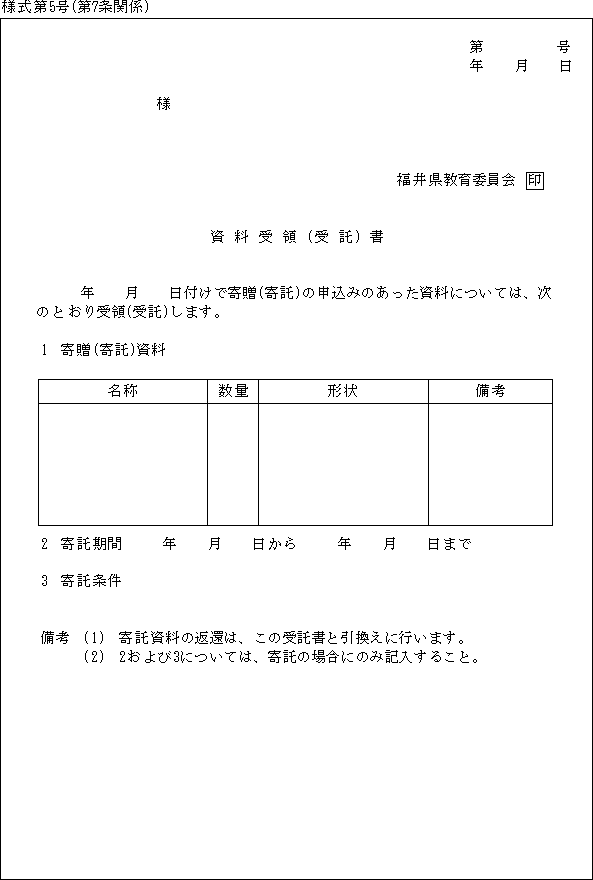 様式第5号(第7条関係)

第　　号
年　月　日

様

福井県教育委員会 印

資 料 受 領 (受 託) 書

年　月　日付けで寄贈(寄託)の申込みのあった資料については、次のとおり受領(受託)します。

1 寄贈(寄託)資料

| 名称 | 数量 | 形状 | 備考 |
|---|---|---|---|
| | | | |

2 寄託期間　年　月　日から　年　月　日まで

3 寄託条件

備考 (1) 寄託資料の返還は、この受託書と引換えに行います。
(2) 2および3については、寄託の場合にのみ記入すること。